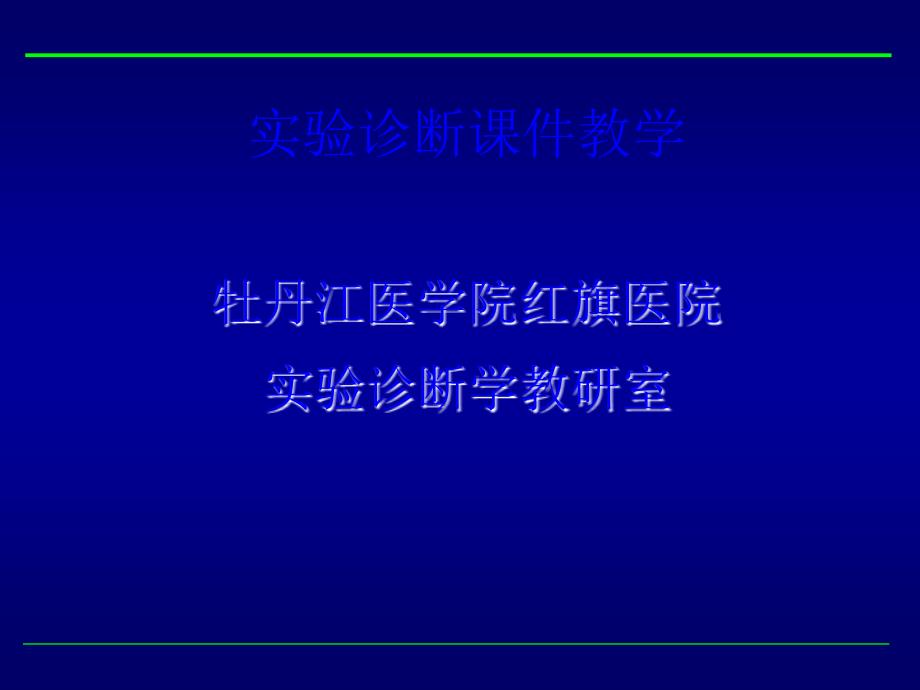 实验诊断课件教学

牡丹江医学院红旗医院
实验诊断学教研室